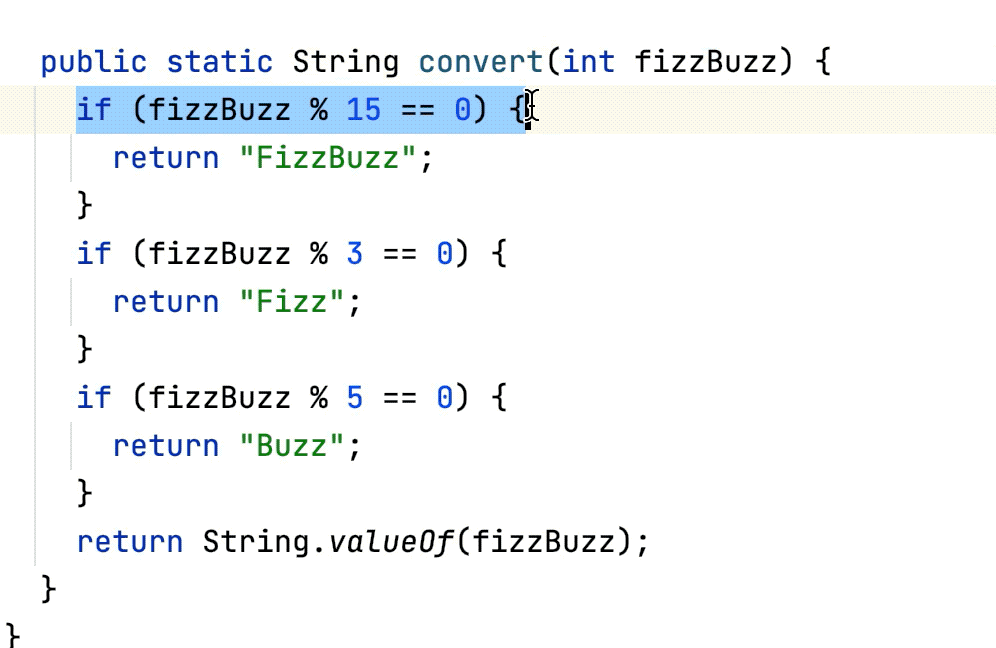 public static String convert(int fizzBuzz) {
  if (fizzBuzz % 15 == 0) {
    return "FizzBuzz";
  }
  if (fizzBuzz % 3 == 0) {
    return "Fizz";
  }
  if (fizzBuzz % 5 == 0) {
    return "Buzz";
  }
  return String.valueOf(fizzBuzz);
}
}